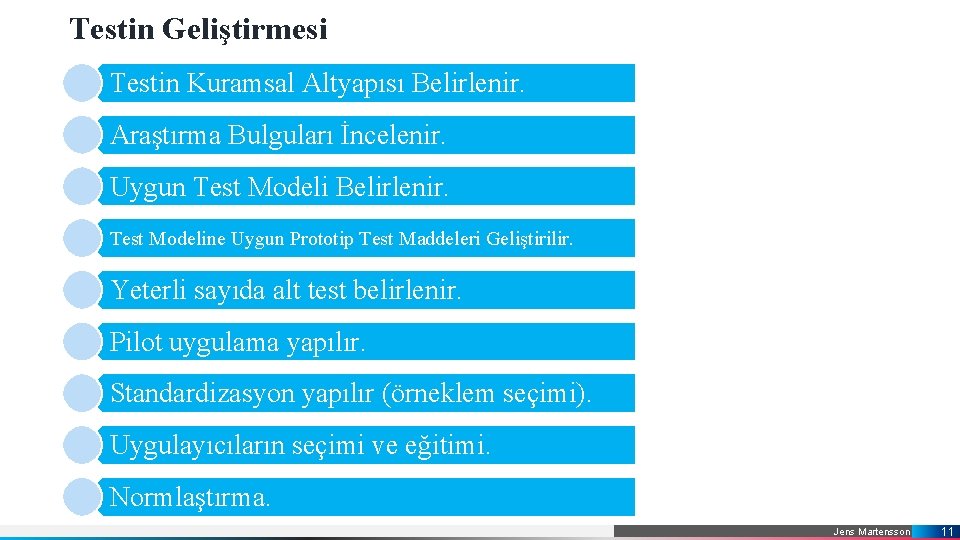 Testin Geliştirmesi

Testin Kuramsal Altyapısı Belirlenir.

Araştırma Bulguları İncelenir.

Uygun Test Modeli Belirlenir.

Test Modeline Uygun Prototip Test Maddeleri Geliştirilir.

Yeterli sayıda alt test belirlenir.

Pilot uygulama yapılır.

Standardizasyon yapılır (örneklem seçimi).

Uygulayıcıların seçimi ve eğitimi.

Normlaştırma.

Jens Martensson

11